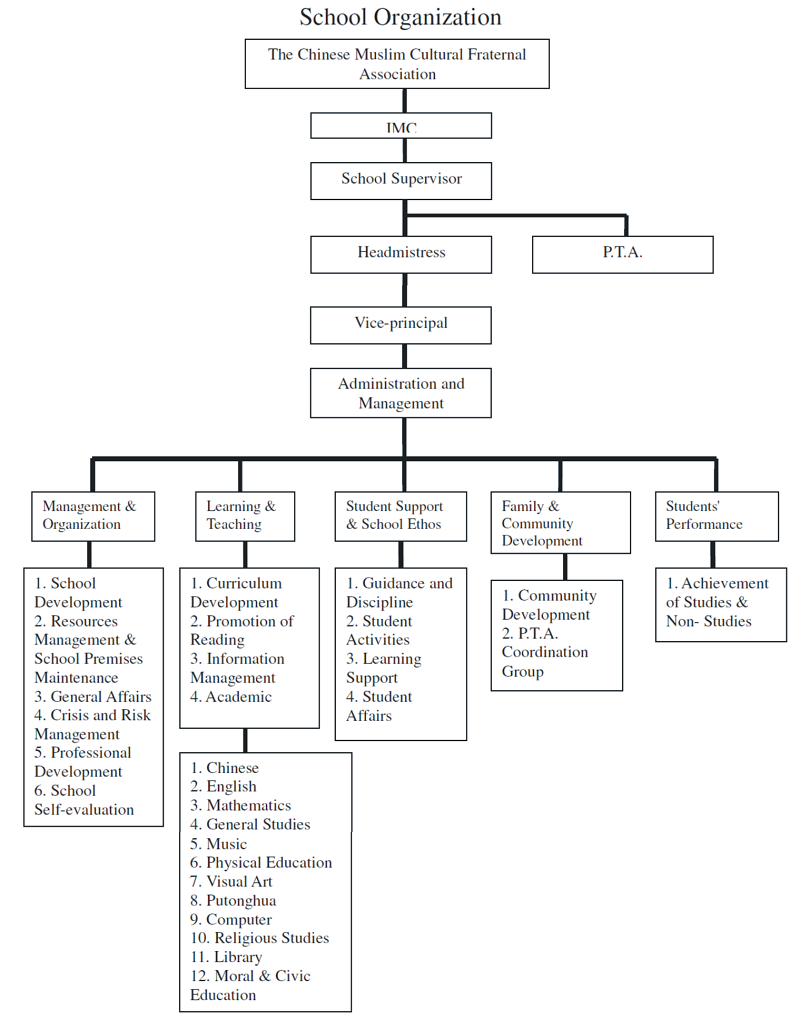 School Organization

The Chinese Muslim Cultural Fraternal Association

IMC

School Supervisor

Headmistress

P.T.A.

Vice-principal

Administration and Management

Management & Organization

1. School Development
2. Resources Management & School Premises Maintenance
3. General Affairs
4. Crisis and Risk Management
5. Professional Development
6. School Self-evaluation

Learning & Teaching

1. Curriculum Development
2. Promotion of Reading
3. Information Management
4. Academic

1. Chinese
2. English
3. Mathematics
4. General Studies
5. Music
6. Physical Education
7. Visual Art
8. Putonghua
9. Computer
10. Religious Studies
11. Library
12. Moral & Civic Education

Student Support & School Ethos

1. Guidance and Discipline
2. Student Activities
3. Learning Support
4. Student Affairs

Family & Community Development

1. Community Development
2. P.T.A. Coordination Group

Students' Performance

1. Achievement of Studies & Non- Studies